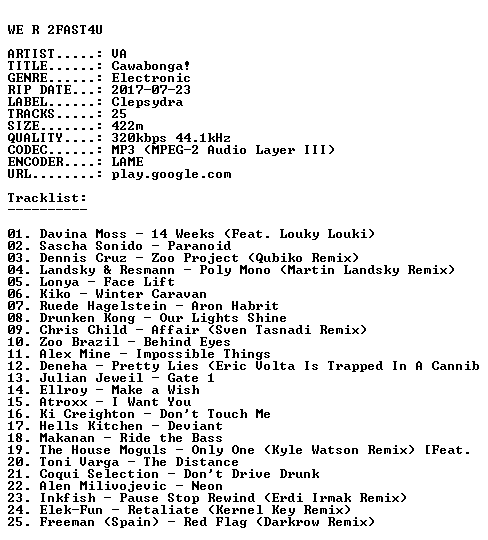 WE R 2FAST4U

ARTIST.....: VA
TITLE......: Cawabonga!
GENRE......: Electronic
RIP DATE...: 2017-07-23
LABEL......: Clepsydra
TRACKS.....: 25
SIZE.......: 422m
QUALITY....: 320kbps 44.1kHz
CODEC......: MP3 (MPEG-2 Audio Layer III)
ENCODER....: LAME
URL........: play.google.com

Tracklist:
----------

01. Davina Moss - 14 Weeks (Feat. Louky Louki)
02. Sascha Sonido - Paranoid
03. Dennis Cruz - Zoo Project (Qubiko Remix)
04. Landsky & Resmann - Poly Mono (Martin Landsky Remix)
05. Lonya - Face Lift
06. Kiko - Winter Caravan
07. Ruede Hagelstein - Aron Habrit
08. Drunken Kong - Our Lights Shine
09. Chris Child - Affair (Sven Tasnadi Remix)
10. Zoo Brazil - Behind Eyes
11. Alex Mine - Impossible Things
12. Deneha - Pretty Lies (Eric Volta Is Trapped In A Cannib
13. Julian Jeweil - Gate 1
14. Ellroy - Make a Wish
15. Atroxx - I Want You
16. Ki Creighton - Don't Touch Me
17. Hells Kitchen - Deviant
18. Makanan - Ride the Bass
19. The House Moguls - Only One (Kyle Watson Remix) [Feat.
20. Toni Varga - The Distance
21. Coqui Selection - Don't Drive Drunk
22. Alen Milivojevic - Neon
23. Inkfish - Pause Stop Rewind (Erdi Irmak Remix)
24. Elek-Fun - Retaliate (Kernel Key Remix)
25. Freeman (Spain) - Red Flag (Darkrow Remix)